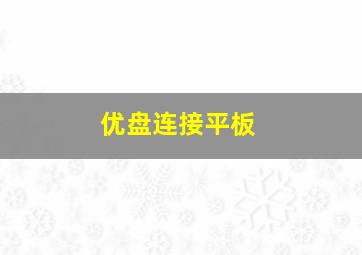 优盘连接平板